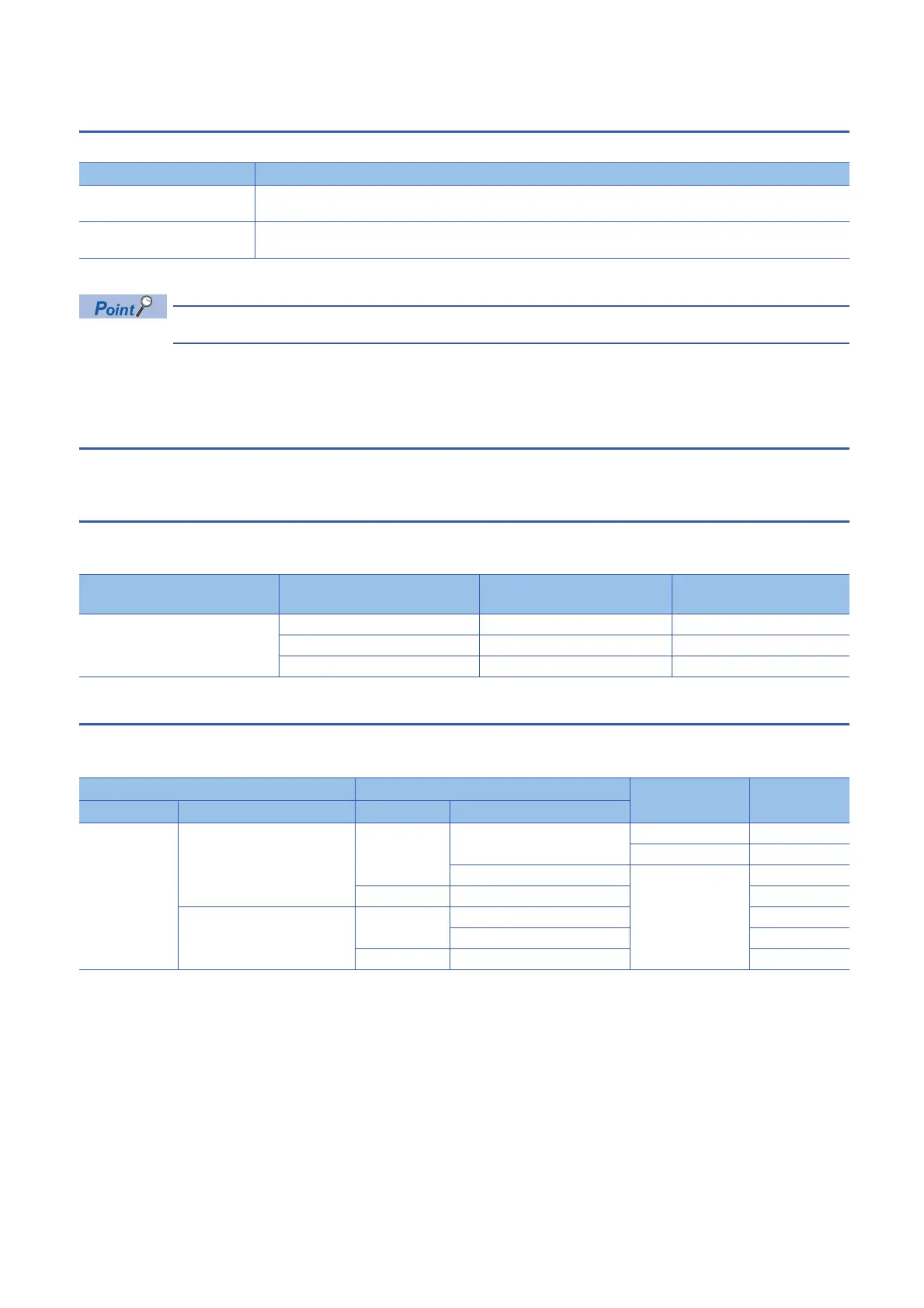 Point